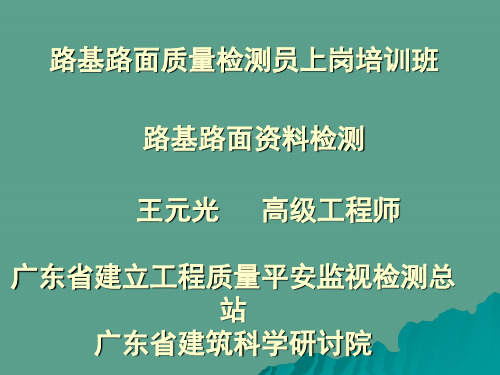 路基路面质量检测员上岗培训班

路基路面资料检测

王元光　　高级工程师

广东省建立工程质量平安监视检测总站
广东省建筑科学研讨院